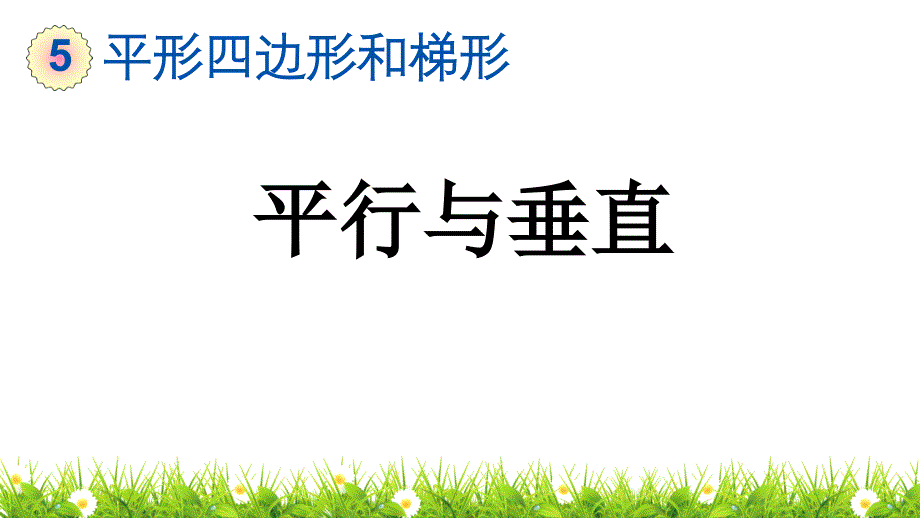 5 平形四边形和梯形

平行与垂直